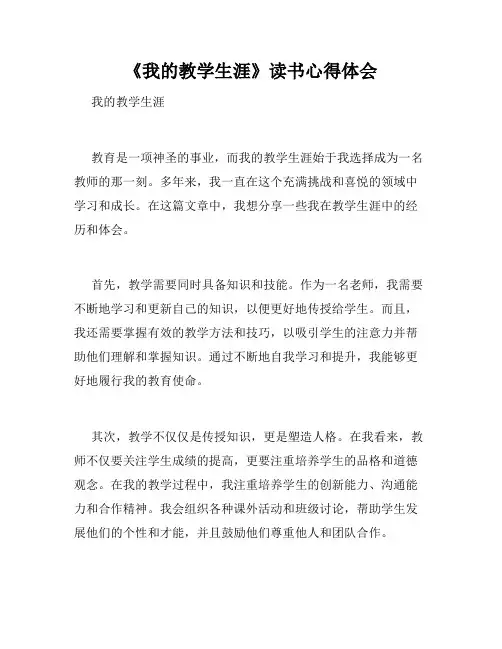 《我的教学生涯》读书心得体会

我的教学生涯

教育是一项神圣的事业，而我的教学生涯始于我选择成为一名教师的那一刻。多年来，我一直在这个充满挑战和喜悦的领域中学习和成长。在这篇文章中，我想分享一些我在教学生涯中的经历和体会。

首先，教学需要同时具备知识和技能。作为一名老师，我需要不断地学习和更新自己的知识，以便更好地传授给学生。而且，我还需要掌握有效的教学方法和技巧，以吸引学生的注意力并帮助他们理解和掌握知识。通过不断地自我学习和提升，我能够更好地履行我的教育使命。

其次，教学不仅仅是传授知识，更是塑造人格。在我看来，教师不仅要关注学生成绩的提高，更要注重培养学生的品格和道德观念。在我的教学过程中，我注重培养学生的创新能力、沟通能力和合作精神。我会组织各种课外活动和班级讨论，帮助学生发展他们的个性和才能，并且鼓励他们尊重他人和团队合作。